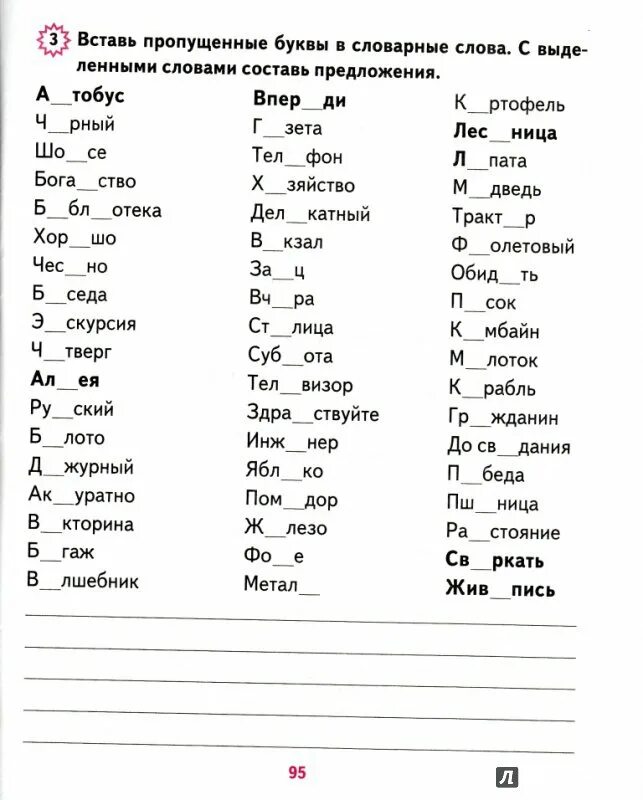 3 Вставь пропущенные буквы в словарные слова. С выделенными словами составь предложения.

А__тобус
Ч__рный
Шо__се
Бога__ство
Б__бл__отека
Хор__шо
Чес__но
Б__седа
Э__скурсия
Ч__тверг
Ал__ея
Ру__ский
Б__лото
Д__журный
Ак__уратно
В__кторина
Б__гаж
В__лшебник

Впер__ди
Г__зета
Тел__фон
Х__зяйство
Дел__катный
В__кзал
За__ц
Вч__ра
Ст__лица
Суб__ота
Тел__визор
Здра__ствуйте
Инж__нер
Ябл__ко
Пом__дор
Ж__лезо
Фо__е
Метал__

К__ртофель
Лес__ница
Л__пата
М__дведь
Тракт__р
Ф__олетовый
Обид__ть
П__сок
К__мбайн
М__лоток
К__рабль
Гр__жданин
До св__дания
П__беда
Пш__ница
Ра__стояние
Св__ркать
Жив__пись

95

Л